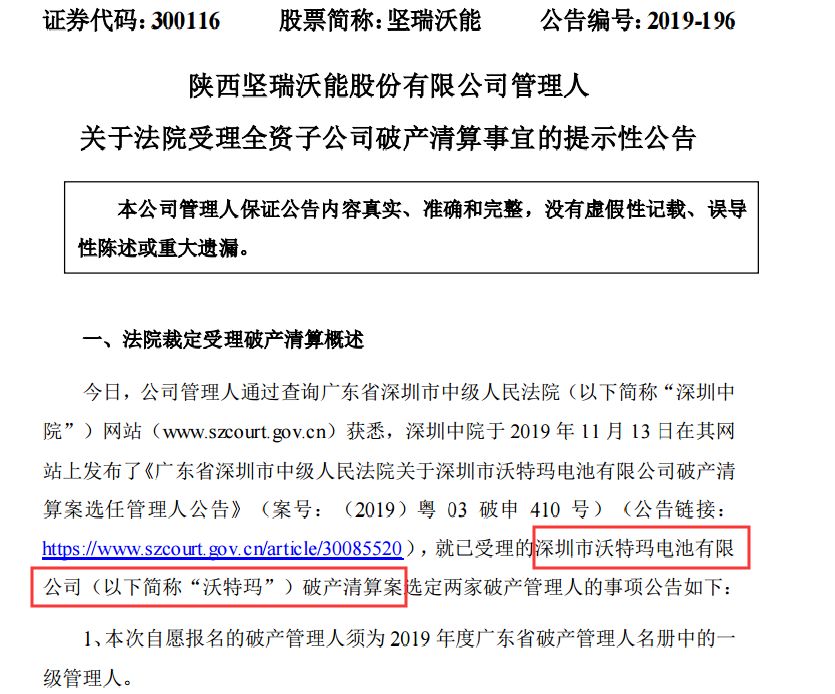 证券代码：300116 股票简称：坚瑞沃能 公告编号：2019-196

陕西坚瑞沃能股份有限公司管理人

关于法院受理全资子公司破产清算事宜的提示性公告

本公司管理人保证公告内容真实、准确和完整，没有虚假性记载、误导性陈述或重大遗漏。

一、法院裁定受理破产清算概述

今日，公司管理人通过查询广东省深圳市中级人民法院（以下简称“深圳中院”）网站（www.szcourt.gov.cn）获悉，深圳中院于2019年11月13日在其网站上发布了《广东省深圳市中级人民法院关于深圳市沃特玛电池有限公司破产清算案选任管理人公告》（案号：（2019）粤03破申410号）（公告链接：https://www.szcourt.gov.cn/article/30085520），就已受理的深圳市沃特玛电池有限公司（以下简称“沃特玛”）破产清算案选定两家破产管理人的事项公告如下：

1、本次自愿报名的破产管理人须为2019年度广东省破产管理人名册中的一级管理人。